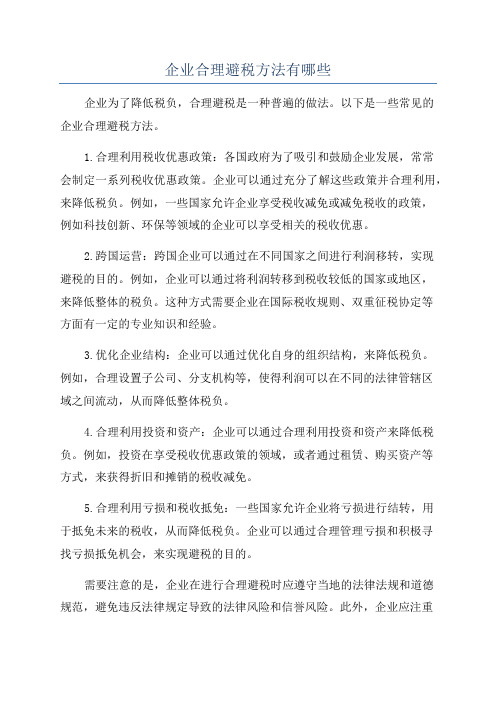 企业合理避税方法有哪些

企业为了降低税负，合理避税是一种普遍的做法。以下是一些常见的企业合理避税方法。

1.合理利用税收优惠政策：各国政府为了吸引和鼓励企业发展，常常会制定一系列税收优惠政策。企业可以通过充分了解这些政策并合理利用，来降低税负。例如，一些国家允许企业享受税收减免或减免税收的政策，例如科技创新、环保等领域的企业可以享受相关的税收优惠。

2.跨国运营：跨国企业可以通过在不同国家之间进行利润移转，实现避税的目的。例如，企业可以通过将利润转移到税收较低的国家或地区，来降低整体的税负。这种方式需要企业在国际税收规则、双重征税协定等方面有一定的专业知识和经验。

3.优化企业结构：企业可以通过优化自身的组织结构，来降低税负。例如，合理设置子公司、分支机构等，使得利润可以在不同的法律管辖区域之间流动，从而降低整体税负。

4.合理利用投资和资产：企业可以通过合理利用投资和资产来降低税负。例如，投资在享受税收优惠政策的领域，或者通过租赁、购买资产等方式，来获得折旧和摊销的税收减免。

5.合理利用亏损和税收抵免：一些国家允许企业将亏损进行结转，用于抵免未来的税收，从而降低税负。企业可以通过合理管理亏损和积极寻找亏损抵免机会，来实现避税的目的。

需要注意的是，企业在进行合理避税时应遵守当地的法律法规和道德规范，避免违反法律规定导致的法律风险和信誉风险。此外，企业应注重